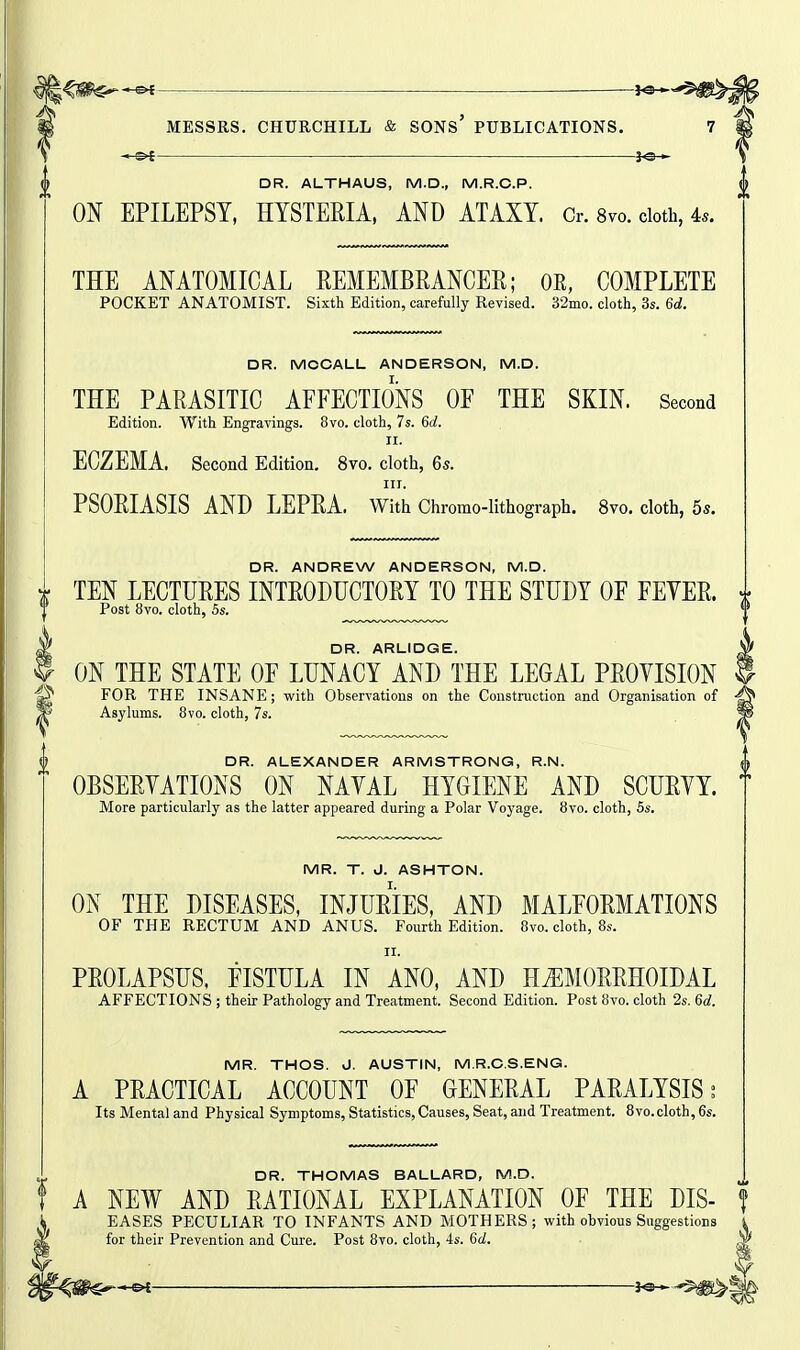 MESSRS. CHURCHILL & SONS' PUBLICATIONS. 7

DR. ALTHAUS, M.D., M.R.C.P.

ON EPILEPSY, HYSTERIA, AND ATAXY. Cr. 8vo. cloth, 4s.

THE ANATOMICAL REMEMBRANCER; OR, COMPLETE POCKET ANATOMIST. Sixth Edition, carefully Revised. 32mo. cloth, 3s. 6d.

DR. MCCALL ANDERSON, M.D.

I.

THE PARASITIC AFFECTIONS OF THE SKIN. Second Edition. With Engravings. 8vo. cloth, 7s. 6d.

II.

ECZEMA. Second Edition. 8vo. cloth, 6s.

III.

PSORIASIS AND LEPRA. With Chromo-lithograph. 8vo. cloth, 5s.

DR. ANDREW ANDERSON, M.D.

TEN LECTURES INTRODUCTORY TO THE STUDY OF FEVER. Post 8vo. cloth, 5s.

DR. ARLIDGE.

ON THE STATE OF LUNACY AND THE LEGAL PROVISION FOR THE INSANE; with Observations on the Construction and Organisation of Asylums. 8vo. cloth, 7s.

DR. ALEXANDER ARMSTRONG, R.N.

OBSERVATIONS ON NAVAL HYGIENE AND SCURVY. More particularly as the latter appeared during a Polar Voyage. 8vo. cloth, 5s.

MR. T. J. ASHTON.

I.

ON THE DISEASES, INJURIES, AND MALFORMATIONS OF THE RECTUM AND ANUS. Fourth Edition. 8vo. cloth, 8s.

II.

PROLAPSUS, FISTULA IN ANO, AND HÆMORRHOIDAL AFFECTIONS; their Pathology and Treatment. Second Edition. Post 8vo. cloth 2s. 6d.

MR. THOS. J. AUSTIN, M.R.C.S.ENG.

A PRACTICAL ACCOUNT OF GENERAL PARALYSIS: Its Mental and Physical Symptoms, Statistics, Causes, Seat, and Treatment. 8vo. cloth, 6s.

DR. THOMAS BALLARD, M.D.

A NEW AND RATIONAL EXPLANATION OF THE DISEASES PECULIAR TO INFANTS AND MOTHERS; with obvious Suggestions for their Prevention and Cure. Post 8vo. cloth, 4s. 6d.